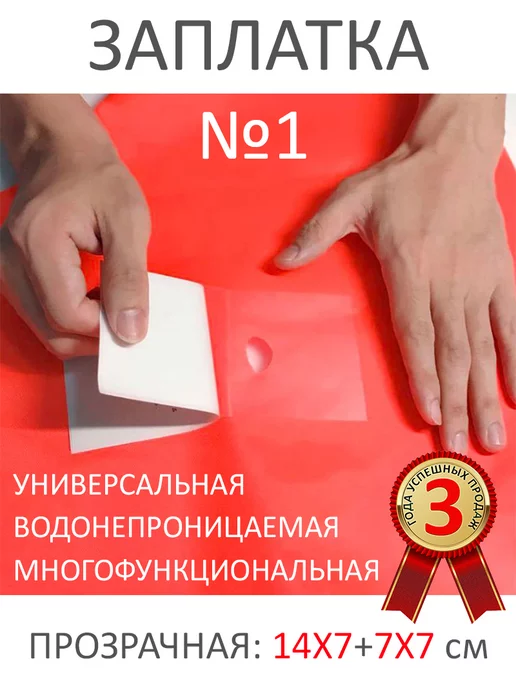 ЗАПЛАТКА

№1

УНИВЕРСАЛЬНАЯ
ВОДОНЕПРОНИЦАЕМАЯ
МНОГОФУНКЦИОНАЛЬНАЯ

3
ГОДА УСПЕШНЫХ ПРОДАЖ

ПРОЗРАЧНАЯ: 14Х7+7Х7 см